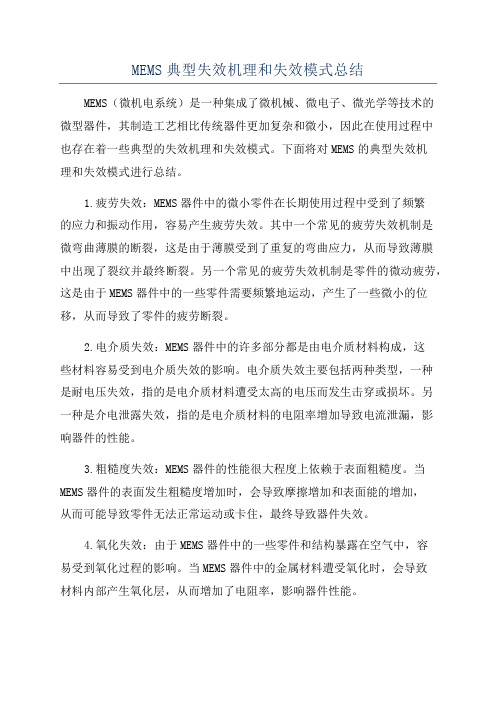 MEMS 典型失效机理和失效模式总结

MEMS（微机电系统）是一种集成了微机械、微电子、微光学等技术的微型器件，其制造工艺相比传统器件更加复杂和微小，因此在使用过程中也存在着一些典型的失效机理和失效模式。下面将对 MEMS 的典型失效机理和失效模式进行总结。

1.疲劳失效：MEMS 器件中的微小零件在长期使用过程中受到了频繁的应力和振动作用，容易产生疲劳失效。其中一个常见的疲劳失效机制是微弯曲薄膜的断裂，这是由于薄膜受到了重复的弯曲应力，从而导致薄膜中出现了裂纹并最终断裂。另一个常见的疲劳失效机制是零件的微动疲劳，这是由于 MEMS 器件中的一些零件需要频繁地运动，产生了一些微小的位移，从而导致了零件的疲劳断裂。

2.电介质失效：MEMS 器件中的许多部分都是由电介质材料构成，这些材料容易受到电介质失效的影响。电介质失效主要包括两种类型，一种是耐电压失效，指的是电介质材料遭受太高的电压而发生击穿或损坏。另一种是介电泄露失效，指的是电介质材料的电阻率增加导致电流泄漏，影响器件的性能。

3.粗糙度失效：MEMS 器件的性能很大程度上依赖于表面粗糙度。当 MEMS 器件的表面发生粗糙度增加时，会导致摩擦增加和表面能的增加，从而可能导致零件无法正常运动或卡住，最终导致器件失效。

4.氧化失效：由于 MEMS 器件中的一些零件和结构暴露在空气中，容易受到氧化过程的影响。当 MEMS 器件中的金属材料遭受氧化时，会导致材料内部产生氧化层，从而增加了电阻率，影响器件性能。